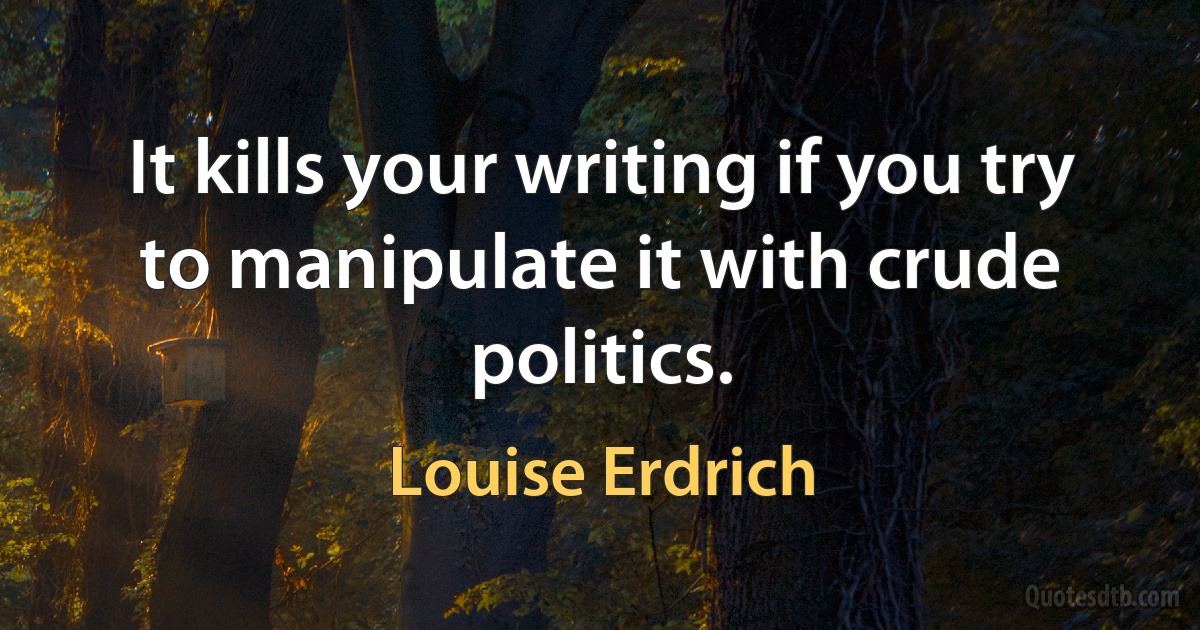 It kills your writing if you try to manipulate it with crude politics.

Louise Erdrich

Quotesdtb.com